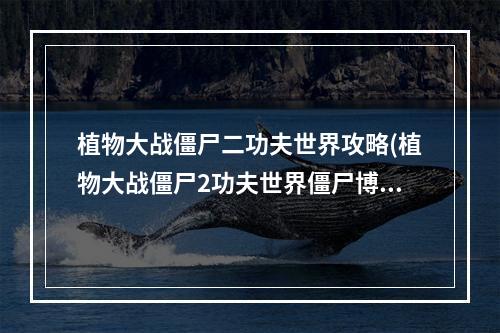 植物大战僵尸二功夫世界攻略(植物大战僵尸2功夫世界僵尸博...